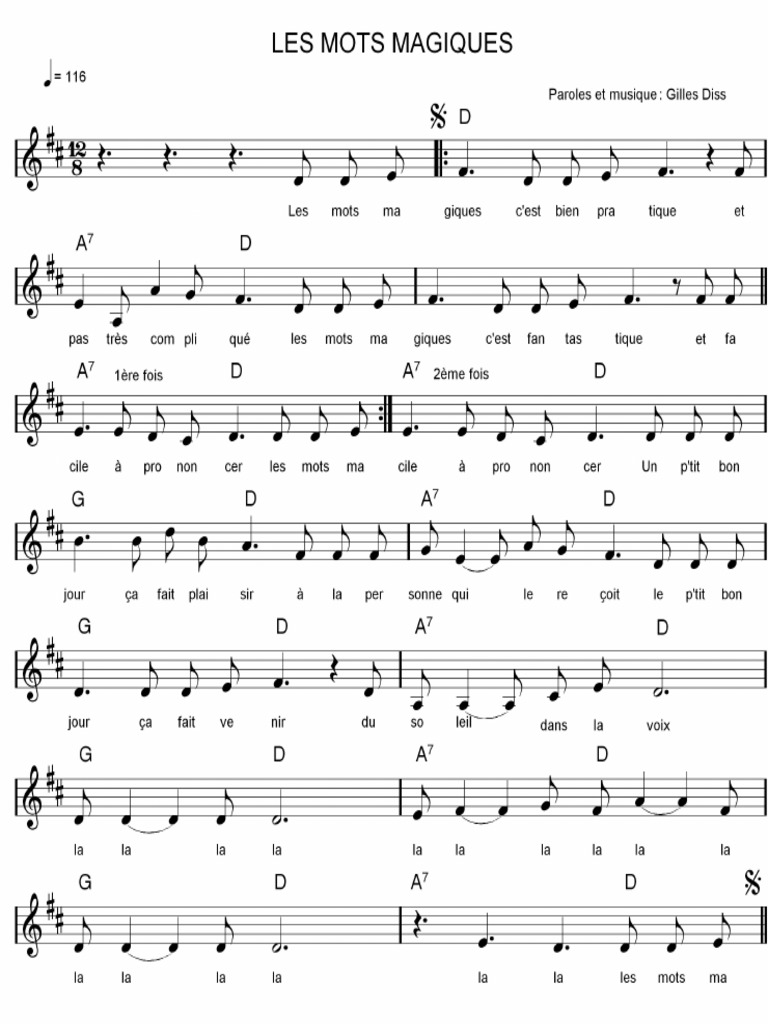 LES MOTS MAGIQUES

♩= 116

Paroles et musique : Gilles Diss

D

Les mots ma giques c'est bien pra tique et

$A^7$ D

pas très com pli qué les mots ma giques c'est fan tas tique et fa

$A^7$ 1ère fois D $A^7$ 2ème fois D

cile à pro non cer les mots ma cile à pro non cer Un p'tit bon

G D $A^7$ D

jour ça fait plai sir à la per sonne qui le re çoit le p'tit bon

G D $A^7$ D

jour ça fait ve nir du so leil dans la voix

G D $A^7$ D

la la la la la la la la la la

G D $A^7$ D

la la la la la la les mots ma